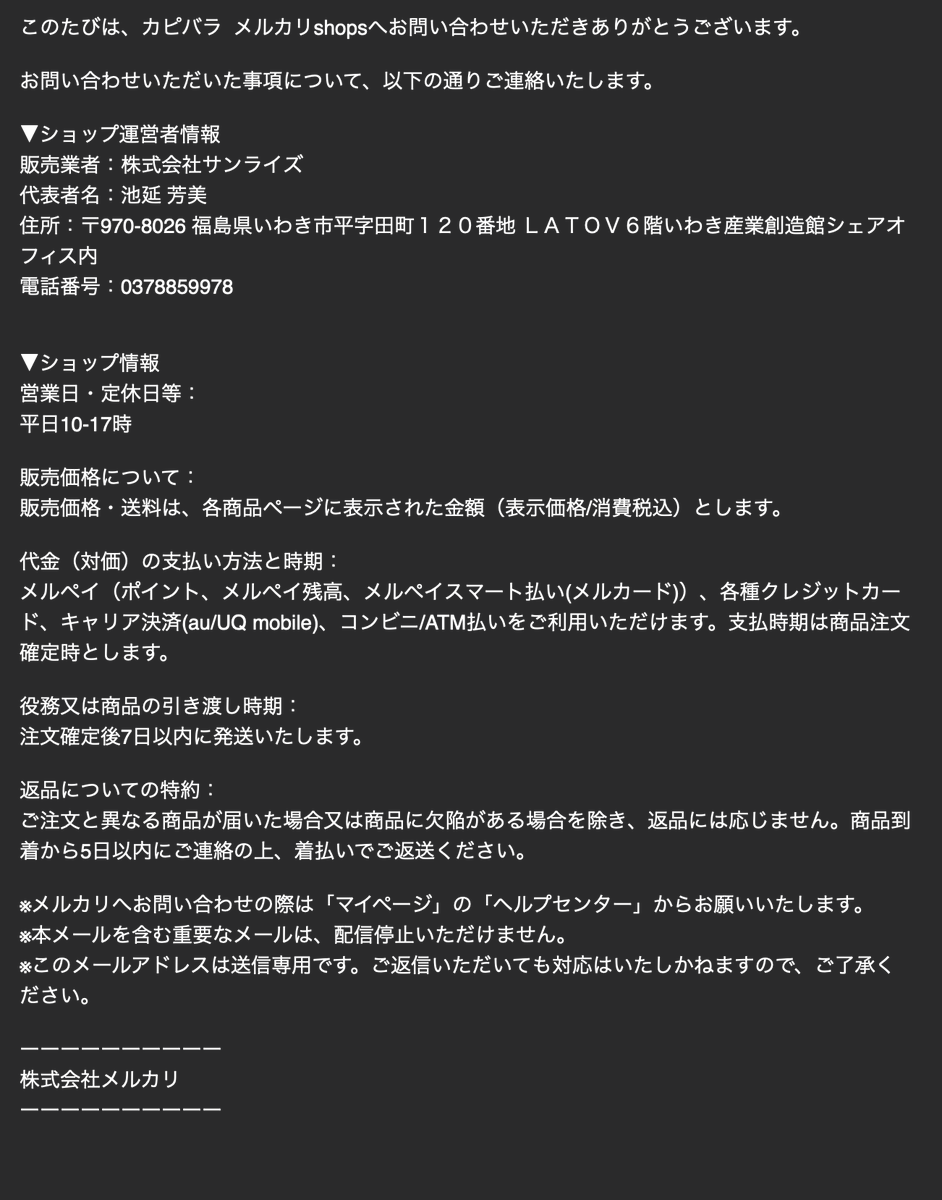 このたびは、カピバラ メルカリshopsへお問い合わせいただきありがとうございます。

お問い合わせいただいた事項について、以下の通りご連絡いたします。

▼ショップ運営者情報
販売業者：株式会社サンライズ
代表者名：池延 芳美
住所：〒970-8026 福島県いわき市平字田町１２０番地 ＬＡＴＯＶ６階いわき産業創造館シェアオフィス内
電話番号：0378859978

▼ショップ情報
営業日・定休日等：
平日10-17時

販売価格について：
販売価格・送料は、各商品ページに表示された金額（表示価格/消費税込）とします。

代金（対価）の支払い方法と時期：
メルペイ（ポイント、メルペイ残高、メルペイスマート払い(メルカード)）、各種クレジットカード、キャリア決済(au/UQ mobile)、コンビニ/ATM払いをご利用いただけます。支払時期は商品注文確定時とします。

役務又は商品の引き渡し時期：
注文確定後7日以内に発送いたします。

返品についての特約：
ご注文と異なる商品が届いた場合又は商品に欠陥がある場合を除き、返品には応じません。商品到着から5日以内にご連絡の上、着払いでご返送ください。

※メルカリへお問い合わせの際は「マイページ」の「ヘルプセンター」からお願いいたします。
※本メールを含む重要なメールは、配信停止いただけません。
※このメールアドレスは送信専用です。ご返信いただいても対応はいたしかねますので、ご了承ください。

ーーーーーーーーーー
株式会社メルカリ
ーーーーーーーーーー